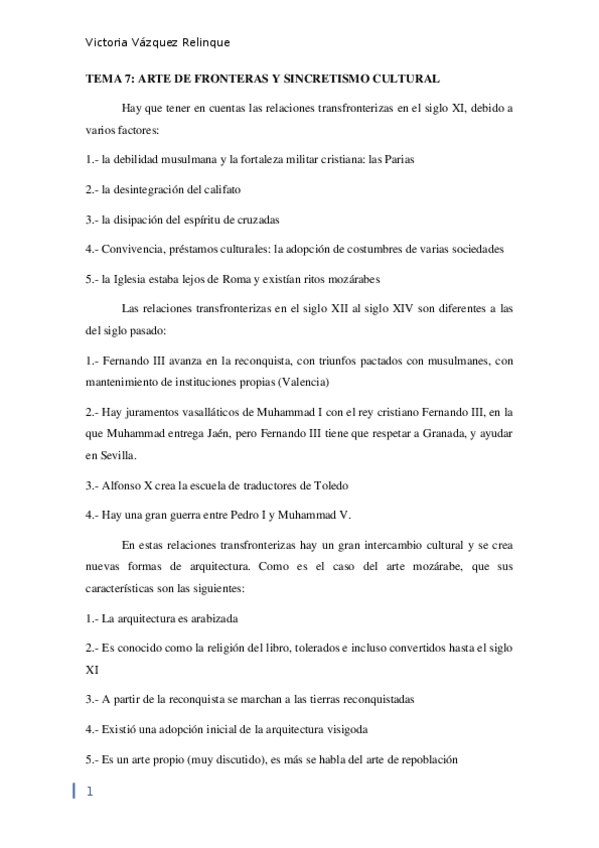 Victoria Vázquez Relinque

TEMA 7: ARTE DE FRONTERAS Y SINCRETISMO CULTURAL

Hay que tener en cuentas las relaciones transfronterizas en el siglo XI, debido a varios factores:

1.- la debilidad musulmana y la fortaleza militar cristiana: las Parias

2.- la desintegración del califato

3.- la disipación del espíritu de cruzadas

4.- Convivencia, préstamos culturales: la adopción de costumbres de varias sociedades

5.- la Iglesia estaba lejos de Roma y existían ritos mozárabes

Las relaciones transfronterizas en el siglo XII al siglo XIV son diferentes a las del siglo pasado:

1.- Fernando III avanza en la reconquista, con triunfos pactados con musulmanes, con mantenimiento de instituciones propias (Valencia)

2.- Hay juramentos vasalláticos de Muhammad I con el rey cristiano Fernando III, en la que Muhammad entrega Jaén, pero Fernando III tiene que respetar a Granada, y ayudar en Sevilla.

3.- Alfonso X crea la escuela de traductores de Toledo

4.- Hay una gran guerra entre Pedro I y Muhammad V.

En estas relaciones transfronterizas hay un gran intercambio cultural y se crea nuevas formas de arquitectura. Como es el caso del arte mozárabe, que sus características son las siguientes:

1.- La arquitectura es arabizada

2.- Es conocido como la religión del libro, tolerados e incluso convertidos hasta el siglo XI

3.- A partir de la reconquista se marchan a las tierras reconquistadas

4.- Existió una adopción inicial de la arquitectura visigoda

5.- Es un arte propio (muy discutido), es más se habla del arte de repoblación

1